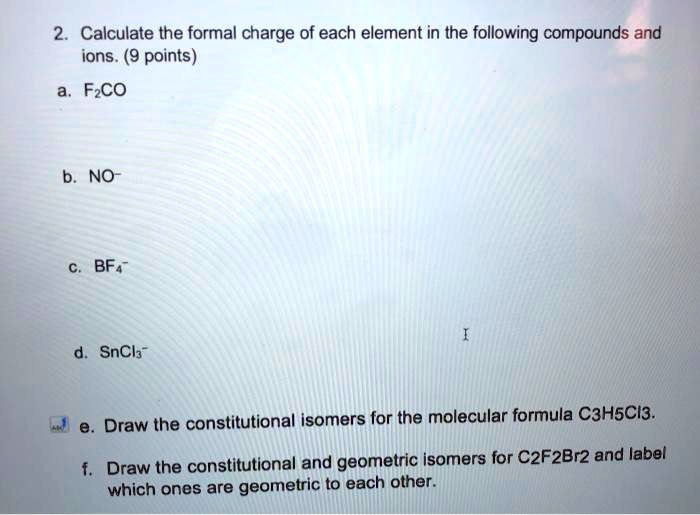 2. Calculate the formal charge of each element in the following compounds and ions. (9 points)

a. $F_2CO$

b. $NO^-$

c. $BF_4^-$

d. $SnCl_3^-$

e. Draw the constitutional isomers for the molecular formula C3H5Cl3.

f. Draw the constitutional and geometric isomers for C2F2Br2 and label which ones are geometric to each other.